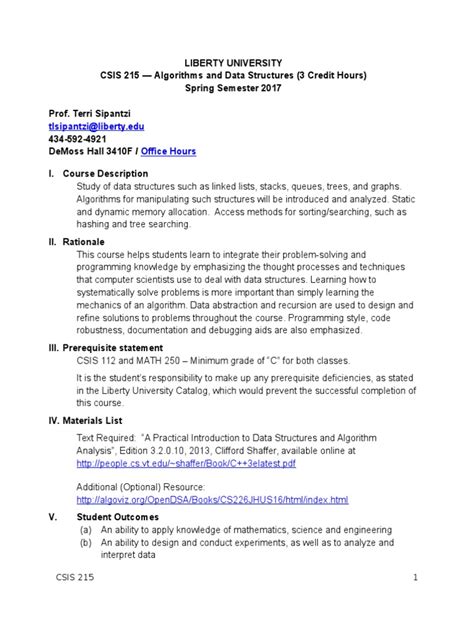 LIBERTY UNIVERSITY
CSIS 215 — Algorithms and Data Structures (3 Credit Hours)
Spring Semester 2017

Prof. Terri Sipantzi
tlsipantzi@liberty.edu
434-592-4921
DeMoss Hall 3410F / Office Hours

I. Course Description
Study of data structures such as linked lists, stacks, queues, trees, and graphs. Algorithms for manipulating such structures will be introduced and analyzed. Static and dynamic memory allocation. Access methods for sorting/searching, such as hashing and tree searching.

II. Rationale
This course helps students learn to integrate their problem-solving and programming knowledge by emphasizing the thought processes and techniques that computer scientists use to deal with data structures. Learning how to systematically solve problems is more important than simply learning the mechanics of an algorithm. Data abstraction and recursion are used to design and refine solutions to problems throughout the course. Programming style, code robustness, documentation and debugging aids are also emphasized.

III. Prerequisite statement
CSIS 112 and MATH 250 – Minimum grade of "C" for both classes.

It is the student's responsibility to make up any prerequisite deficiencies, as stated in the Liberty University Catalog, which would prevent the successful completion of this course.

IV. Materials List
Text Required: "A Practical Introduction to Data Structures and Algorithm Analysis", Edition 3.2.0.10, 2013, Clifford Shaffer, available online at http://people.cs.vt.edu/~shaffer/Book/C++3elatest.pdf

Additional (Optional) Resource:
http://algoviz.org/OpenDSA/Books/CS226JHUS16/html/index.html

V. Student Outcomes
(a) An ability to apply knowledge of mathematics, science and engineering
(b) An ability to design and conduct experiments, as well as to analyze and interpret data

CSIS 215 1